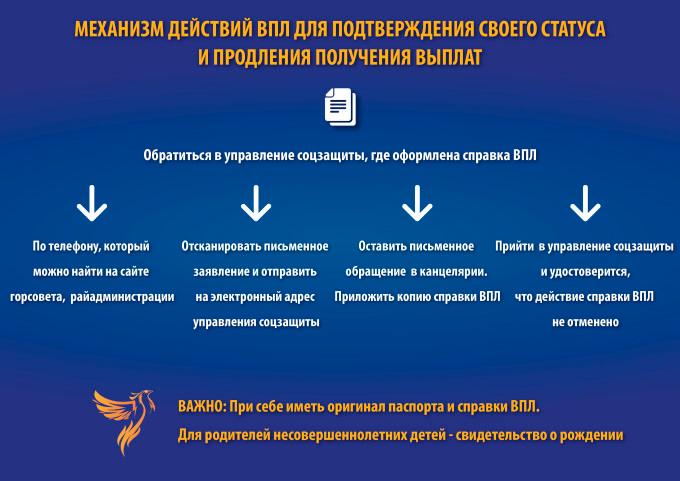 МЕХАНИЗМ ДЕЙСТВИЙ ВПЛ ДЛЯ ПОДТВЕРЖДЕНИЯ СВОЕГО СТАТУСА И ПРОДЛЕНИЯ ПОЛУЧЕНИЯ ВЫПЛАТ

Обратиться в управление соцзащиты, где оформлена справка ВПЛ

По телефону, который можно найти на сайте горсовета, райадминистрации

Отсканировать письменное заявление и отправить на электронный адрес управления соцзащиты

Оставить письменное обращение в канцелярии. Приложить копию справки ВПЛ

Прийти в управление соцзащиты и удостоверится, что действие справки ВПЛ не отменено

ВАЖНО: При себе иметь оригинал паспорта и справки ВПЛ.
Для родителей несовершеннолетних детей - свидетельство о рождении